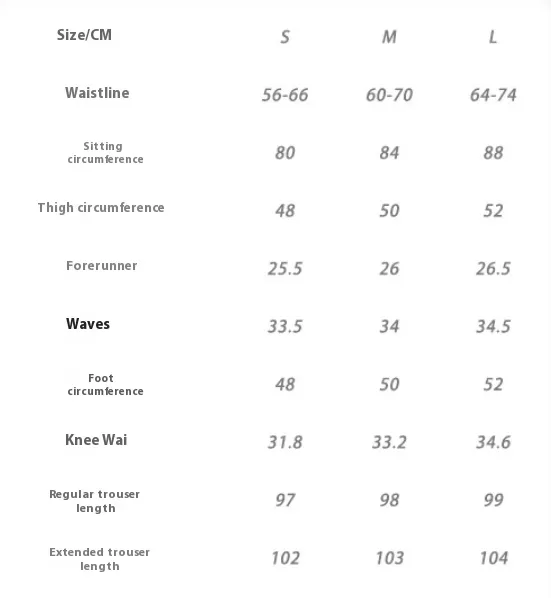 | Size/CM | S | M | L |
|---|---|---|---|
| Waistline | 56-66 | 60-70 | 64-74 |
| Sitting circumference | 80 | 84 | 88 |
| Thigh circumference | 48 | 50 | 52 |
| Forerunner | 25.5 | 26 | 26.5 |
| Waves | 33.5 | 34 | 34.5 |
| Foot circumference | 48 | 50 | 52 |
| Knee Wai | 31.8 | 33.2 | 34.6 |
| Regular trouser length | 97 | 98 | 99 |
| Extended trouser length | 102 | 103 | 104 |